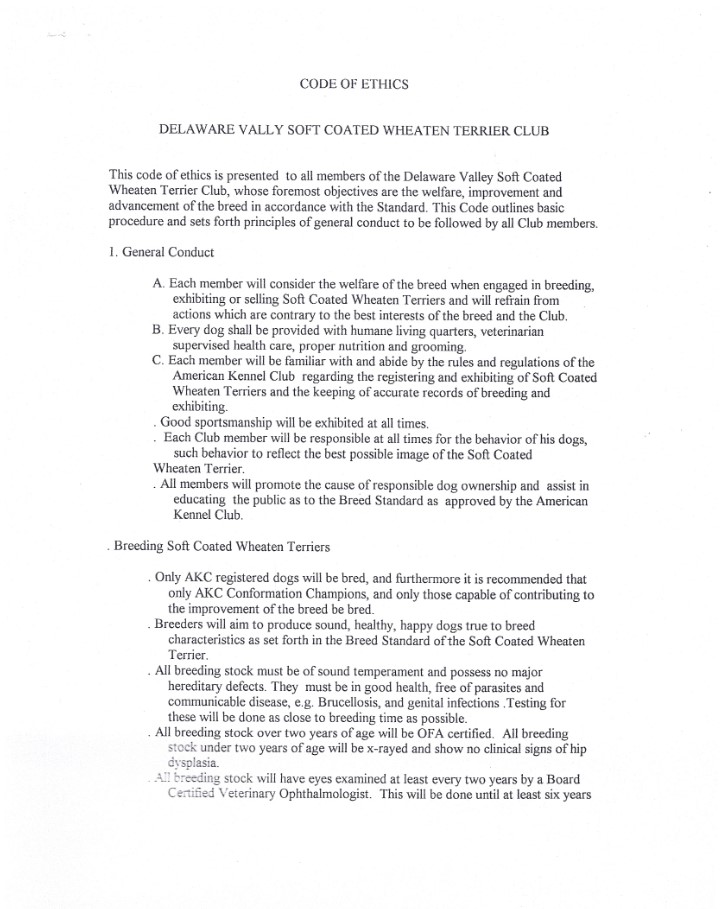 CODE OF ETHICS

DELAWARE VALLY SOFT COATED WHEATEN TERRIER CLUB

This code of ethics is presented to all members of the Delaware Valley Soft Coated Wheaten Terrier Club, whose foremost objectives are the welfare, improvement and advancement of the breed in accordance with the Standard. This Code outlines basic procedure and sets forth principles of general conduct to be followed by all Club members.

1. General Conduct

A. Each member will consider the welfare of the breed when engaged in breeding, exhibiting or selling Soft Coated Wheaten Terriers and will refrain from actions which are contrary to the best interests of the breed and the Club.
B. Every dog shall be provided with humane living quarters, veterinarian supervised health care, proper nutrition and grooming.
C. Each member will be familiar with and abide by the rules and regulations of the American Kennel Club regarding the registering and exhibiting of Soft Coated Wheaten Terriers and the keeping of accurate records of breeding and exhibiting.
. Good sportsmanship will be exhibited at all times.
. Each Club member will be responsible at all times for the behavior of his dogs, such behavior to reflect the best possible image of the Soft Coated Wheaten Terrier.
. All members will promote the cause of responsible dog ownership and assist in educating the public as to the Breed Standard as approved by the American Kennel Club.

. Breeding Soft Coated Wheaten Terriers

. Only AKC registered dogs will be bred, and furthermore it is recommended that only AKC Conformation Champions, and only those capable of contributing to the improvement of the breed be bred.
. Breeders will aim to produce sound, healthy, happy dogs true to breed characteristics as set forth in the Breed Standard of the Soft Coated Wheaten Terrier.
. All breeding stock must be of sound temperament and possess no major hereditary defects. They must be in good health, free of parasites and communicable disease, e.g. Brucellosis, and genital infections .Testing for these will be done as close to breeding time as possible.
. All breeding stock over two years of age will be OFA certified. All breeding stock under two years of age will be x-rayed and show no clinical signs of hip dysplasia.
. All breeding stock will have eyes examined at least every two years by a Board Certified Veterinary Ophthalmologist. This will be done until at least six years